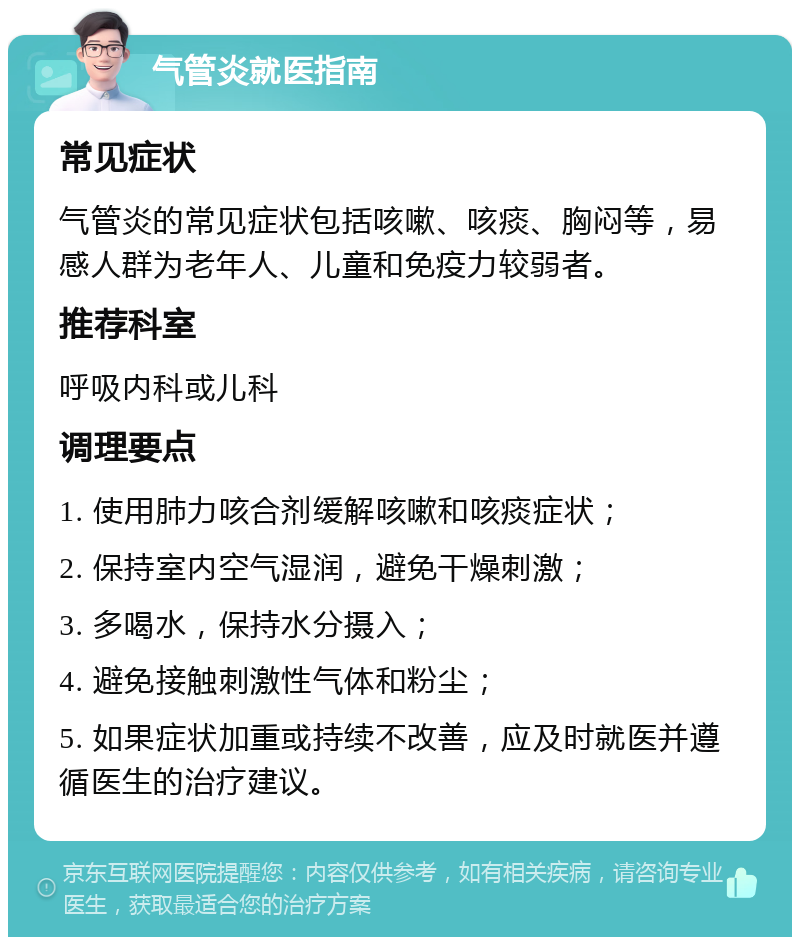 气管炎就医指南

常见症状

气管炎的常见症状包括咳嗽、咳痰、胸闷等，易感人群为老年人、儿童和免疫力较弱者。

推荐科室

呼吸内科或儿科

调理要点

1. 使用肺力咳合剂缓解咳嗽和咳痰症状；

2. 保持室内空气湿润，避免干燥刺激；

3. 多喝水，保持水分摄入；

4. 避免接触刺激性气体和粉尘；

5. 如果症状加重或持续不改善，应及时就医并遵循医生的治疗建议。

京东互联网医院提醒您：内容仅供参考，如有相关疾病，请咨询专业医生，获取最适合您的治疗方案